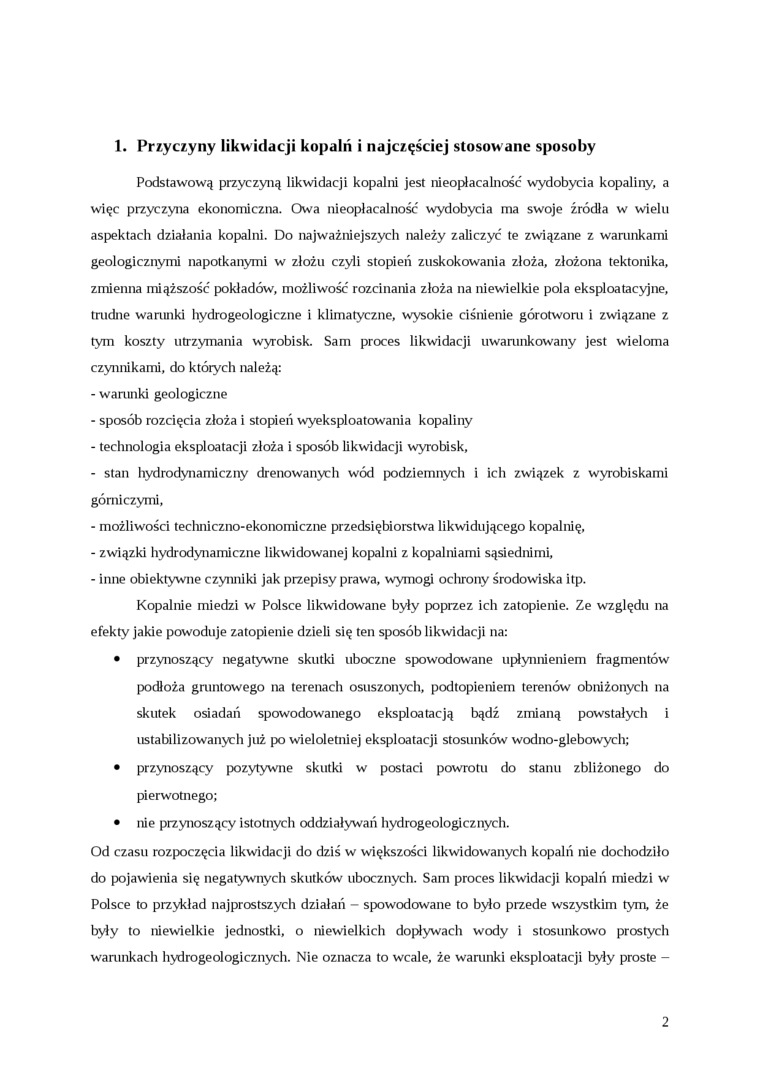 1. Przyczyny likwidacji kopalń i najczęściej stosowane sposoby

Podstawową przyczyną likwidacji kopalni jest nieopłacalność wydobycia kopaliny, a więc przyczyna ekonomiczna. Owa nieopłacalność wydobycia ma swoje źródła w wielu aspektach działania kopalni. Do najważniejszych należy zaliczyć te związane z warunkami geologicznymi napotkanymi w złożu czyli stopień zuskokowania złoża, złożona tektonika, zmienna miąższość pokładów, możliwość rozcinania złoża na niewielkie pola eksploatacyjne, trudne warunki hydrogeologiczne i klimatyczne, wysokie ciśnienie górotworu i związane z tym koszty utrzymania wyrobisk. Sam proces likwidacji uwarunkowany jest wieloma czynnikami, do których należą:
- warunki geologiczne
- sposób rozcięcia złoża i stopień wyeksploatowania kopaliny
- technologia eksploatacji złoża i sposób likwidacji wyrobisk,
- stan hydrodynamiczny drenowanych wód podziemnych i ich związek z wyrobiskami górniczymi,
- możliwości techniczno-ekonomiczne przedsiębiorstwa likwidującego kopalnię,
- związki hydrodynamiczne likwidowanej kopalni z kopalniami sąsiednimi,
- inne obiektywne czynniki jak przepisy prawa, wymogi ochrony środowiska itp.

Kopalnie miedzi w Polsce likwidowane były poprzez ich zatopienie. Ze względu na efekty jakie powoduje zatopienie dzieli się ten sposób likwidacji na:

• przynoszący negatywne skutki uboczne spowodowane upłynnieniem fragmentów podłoża gruntowego na terenach osuszonych, podtopieniem terenów obniżonych na skutek osiadań spowodowanego eksploatacją bądź zmianą powstałych i ustabilizowanych już po wieloletniej eksploatacji stosunków wodno-glebowych;
• przynoszący pozytywne skutki w postaci powrotu do stanu zbliżonego do pierwotnego;
• nie przynoszący istotnych oddziaływań hydrogeologicznych.

Od czasu rozpoczęcia likwidacji do dziś w większości likwidowanych kopalń nie dochodziło do pojawienia się negatywnych skutków ubocznych. Sam proces likwidacji kopalń miedzi w Polsce to przykład najprostszych działań – spowodowane to było przede wszystkim tym, że były to niewielkie jednostki, o niewielkich dopływach wody i stosunkowo prostych warunkach hydrogeologicznych. Nie oznacza to wcale, że warunki eksploatacji były proste –

2